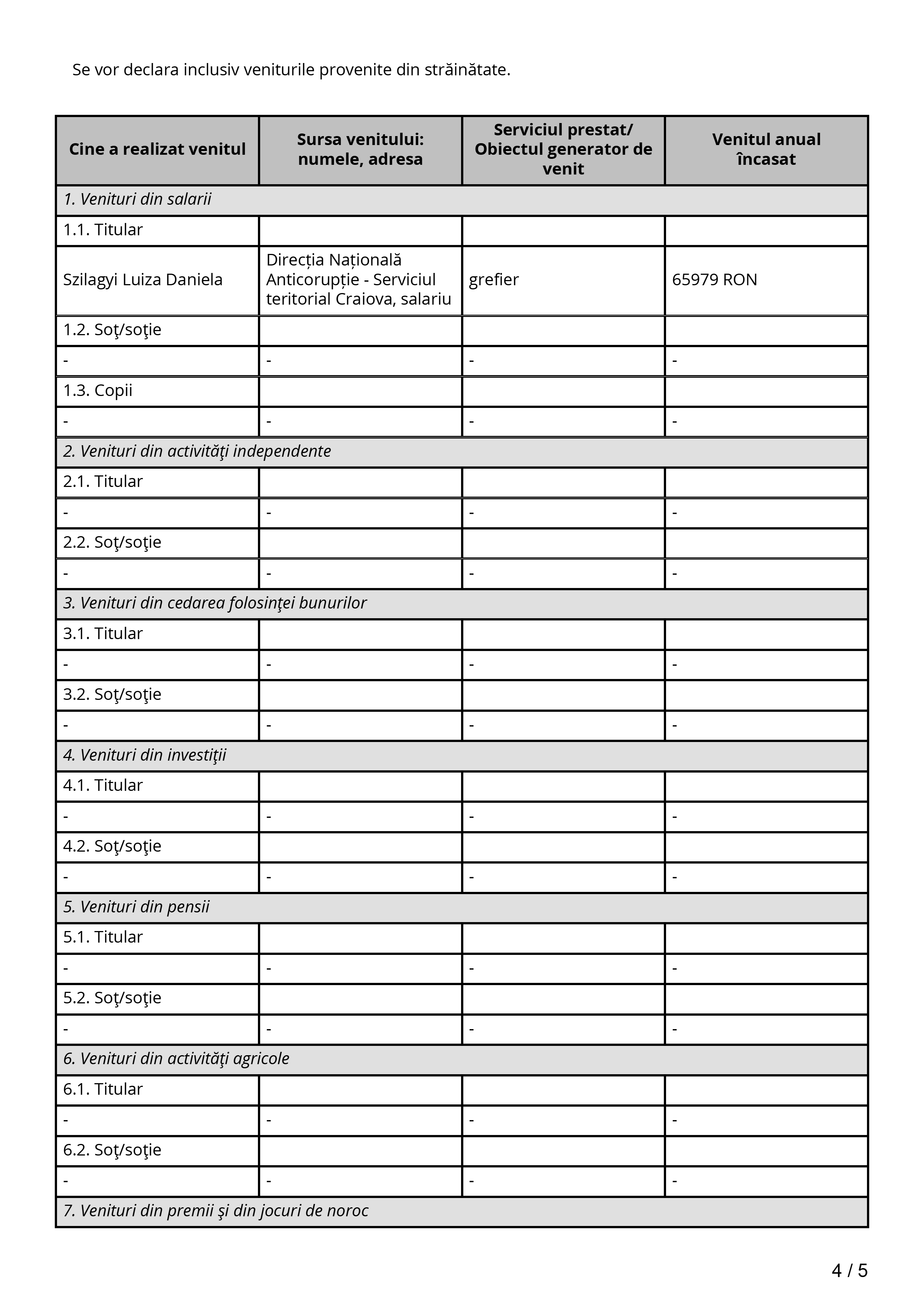 Se vor declara inclusiv veniturile provenite din străinătate.

| Cine a realizat venitul | Sursa venitului: numele, adresa | Serviciul prestat/ Obiectul generator de venit | Venitul anual încasat |
|---|---|---|---|
| 1. Venituri din salarii | | | |
| 1.1. Titular | | | |
| Szilagyi Luiza Daniela | Direcția Națională Anticorupție - Serviciul teritorial Craiova, salariu | grefier | 65979 RON |
| 1.2. Soţ/soţie | | | |
| - | - | - | - |
| 1.3. Copii | | | |
| - | - | - | - |
| 2. Venituri din activităţi independente | | | |
| 2.1. Titular | | | |
| - | - | - | - |
| 2.2. Soţ/soţie | | | |
| - | - | - | - |
| 3. Venituri din cedarea folosinţei bunurilor | | | |
| 3.1. Titular | | | |
| - | - | - | - |
| 3.2. Soţ/soţie | | | |
| - | - | - | - |
| 4. Venituri din investiţii | | | |
| 4.1. Titular | | | |
| - | - | - | - |
| 4.2. Soţ/soţie | | | |
| - | - | - | - |
| 5. Venituri din pensii | | | |
| 5.1. Titular | | | |
| - | - | - | - |
| 5.2. Soţ/soţie | | | |
| - | - | - | - |
| 6. Venituri din activităţi agricole | | | |
| 6.1. Titular | | | |
| - | - | - | - |
| 6.2. Soţ/soţie | | | |
| - | - | - | - |
| 7. Venituri din premii şi din jocuri de noroc | | | |

4 / 5